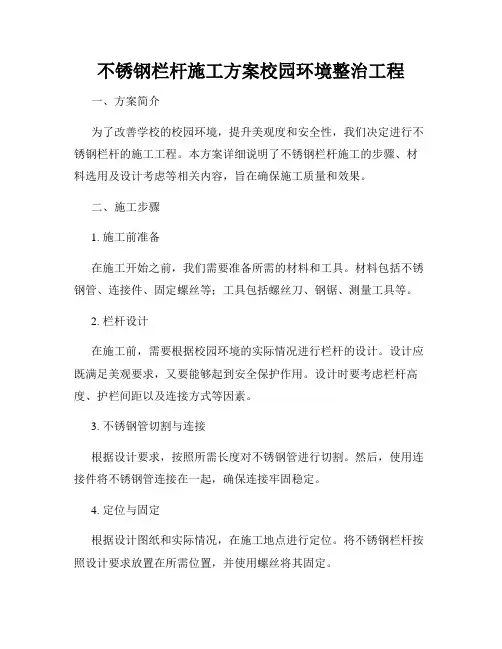 不锈钢栏杆施工方案校园环境整治工程

一、方案简介

为了改善学校的校园环境，提升美观度和安全性，我们决定进行不锈钢栏杆的施工工程。本方案详细说明了不锈钢栏杆施工的步骤、材料选用及设计考虑等相关内容，旨在确保施工质量和效果。

二、施工步骤

1. 施工前准备

在施工开始之前，我们需要准备所需的材料和工具。材料包括不锈钢管、连接件、固定螺丝等；工具包括螺丝刀、钢锯、测量工具等。

2. 栏杆设计

在施工前，需要根据校园环境的实际情况进行栏杆的设计。设计应既满足美观要求，又要能够起到安全保护作用。设计时要考虑栏杆高度、护栏间距以及连接方式等因素。

3. 不锈钢管切割与连接

根据设计要求，按照所需长度对不锈钢管进行切割。然后，使用连接件将不锈钢管连接在一起，确保连接牢固稳定。

4. 定位与固定

根据设计图纸和实际情况，在施工地点进行定位。将不锈钢栏杆按照设计要求放置在所需位置，并使用螺丝将其固定。